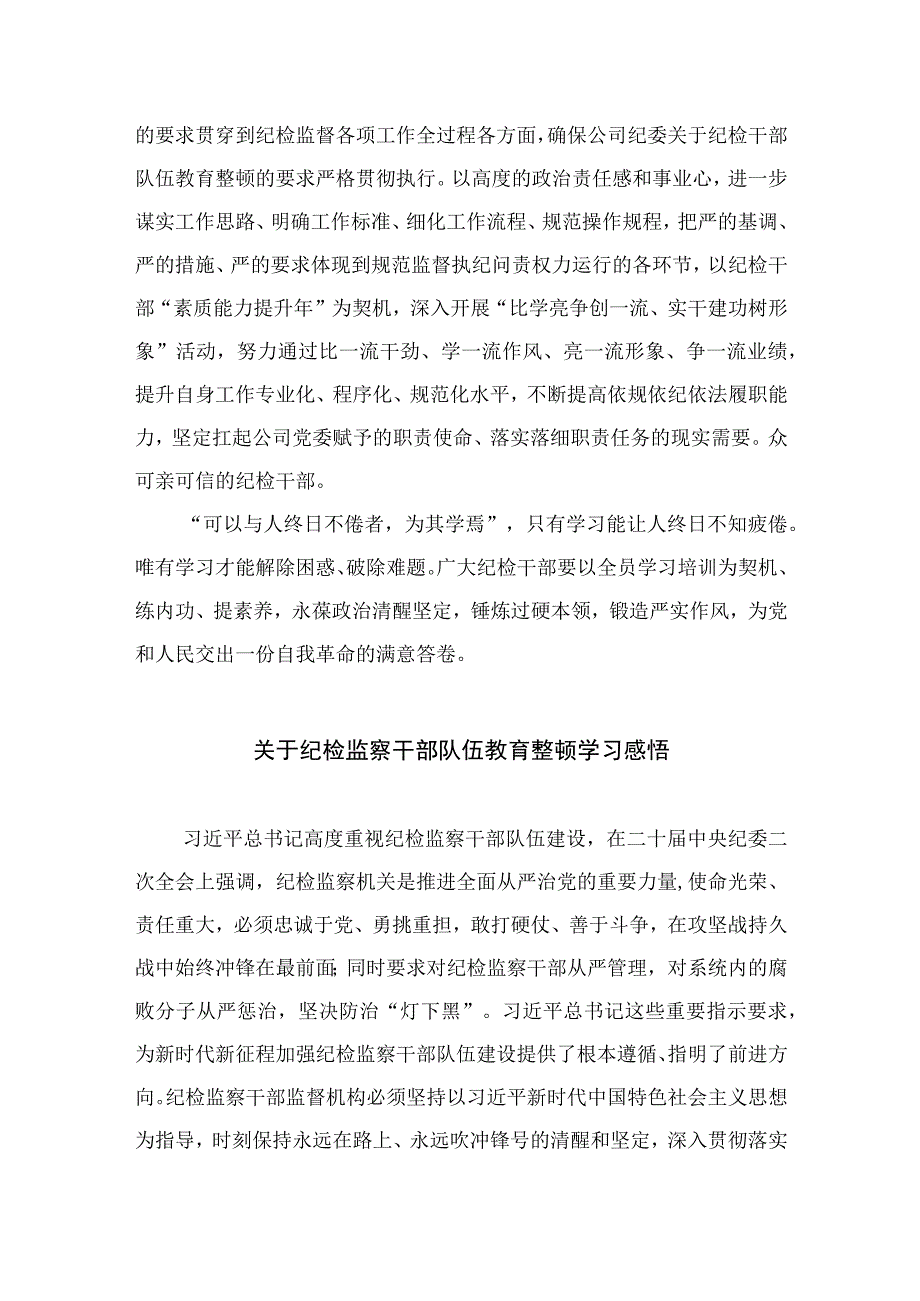 的要求贯穿到纪检监督各项工作全过程各方面，确保公司纪委关于纪检干部队伍教育整顿的要求严格贯彻执行。以高度的政治责任感和事业心，进一步谋实工作思路、明确工作标准、细化工作流程、规范操作规程，把严的基调、严的措施、严的要求体现到规范监督执纪问责权力运行的各环节，以纪检干部“素质能力提升年”为契机，深入开展“比学亮争创一流、实干建功树形象”活动，努力通过比一流干劲、学一流作风、亮一流形象、争一流业绩，提升自身工作专业化、程序化、规范化水平，不断提高依规依纪依法履职能力，坚定扛起公司党委赋予的职责使命、落实落细职责任务的现实需要。众可亲可信的纪检干部。

“可以与人终日不倦者，为其学焉”，只有学习能让人终日不知疲倦。唯有学习才能解除困惑、破除难题。广大纪检干部要以全员学习培训为契机、练内功、提素养，永葆政治清醒坚定，锤炼过硬本领，锻造严实作风，为党和人民交出一份自我革命的满意答卷。

关于纪检监察干部队伍教育整顿学习感悟

习近平总书记高度重视纪检监察干部队伍建设，在二十届中央纪委二次全会上强调，纪检监察机关是推进全面从严治党的重要力量,使命光荣、责任重大，必须忠诚于党、勇挑重担，敢打硬仗、善于斗争，在攻坚战持久战中始终冲锋在最前面;同时要求对纪检监察干部从严管理，对系统内的腐败分子从严惩治，坚决防治“灯下黑”。习近平总书记这些重要指示要求，为新时代新征程加强纪检监察干部队伍建设提供了根本遵循、指明了前进方向。纪检监察干部监督机构必须坚持以习近平新时代中国特色社会主义思想为指导，时刻保持永远在路上、永远吹冲锋号的清醒和坚定，深入贯彻落实